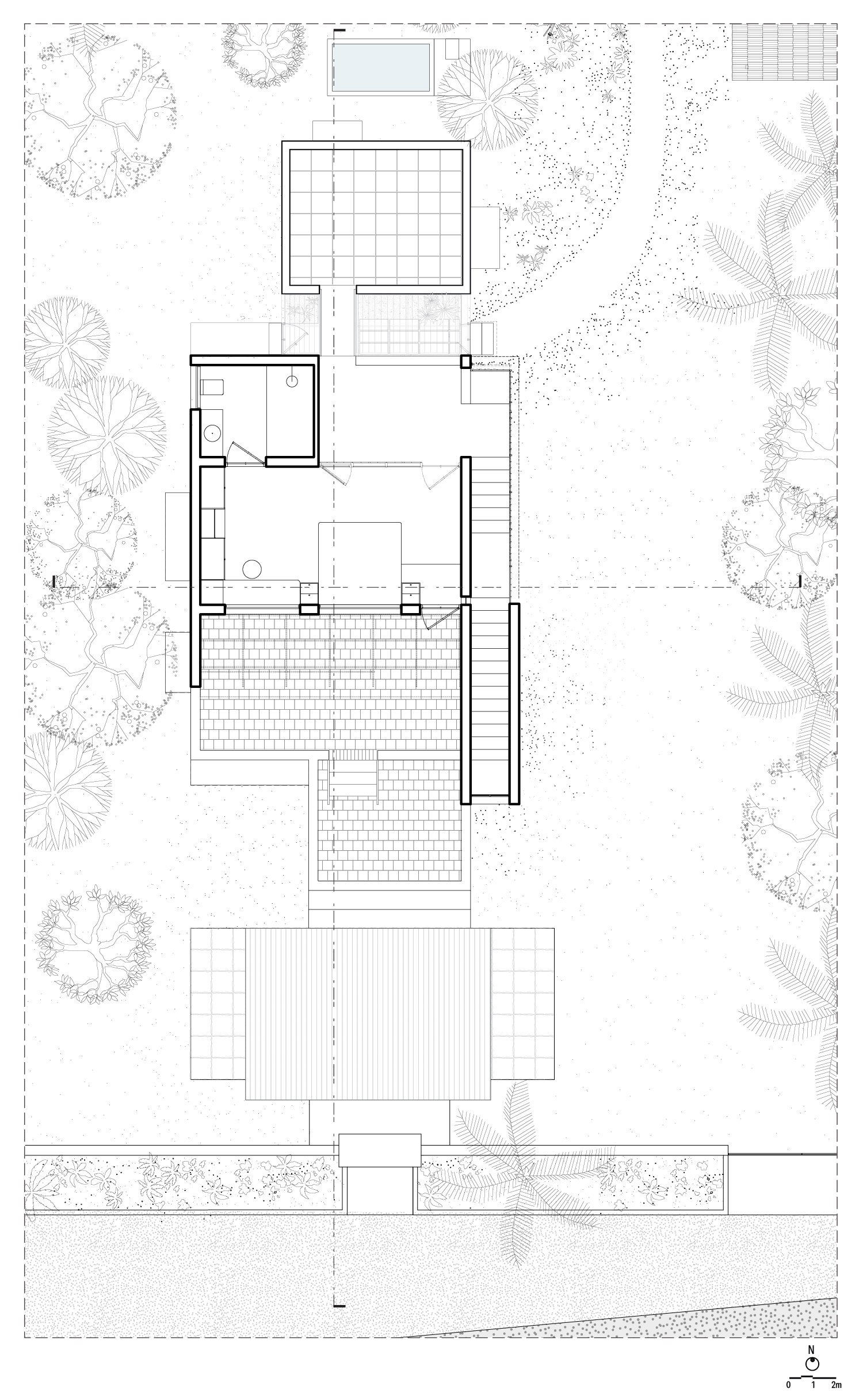 N

0 1 2m